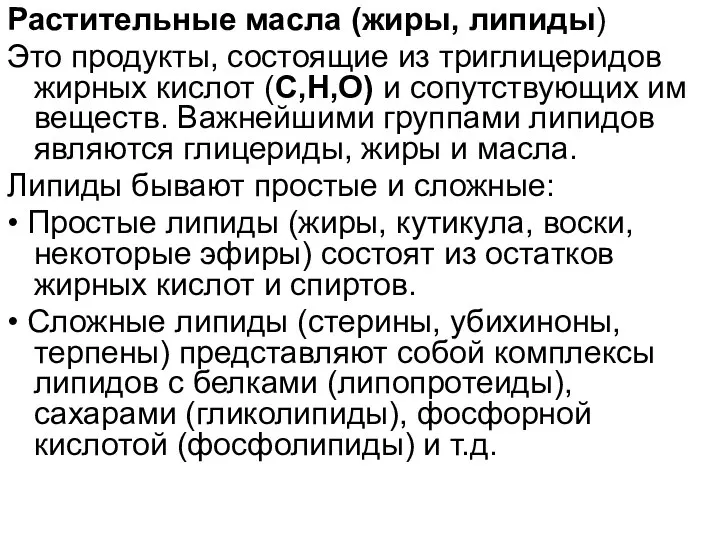 Растительные масла (жиры, липиды)

Это продукты, состоящие из триглицеридов жирных кислот (С,Н,О) и сопутствующих им веществ. Важнейшими группами липидов являются глицериды, жиры и масла.

Липиды бывают простые и сложные:

• Простые липиды (жиры, кутикула, воски, некоторые эфиры) состоят из остатков жирных кислот и спиртов.

• Сложные липиды (стерины, убихиноны, терпены) представляют собой комплексы липидов с белками (липопротеиды), сахарами (гликолипиды), фосфорной кислотой (фосфолипиды) и т.д.